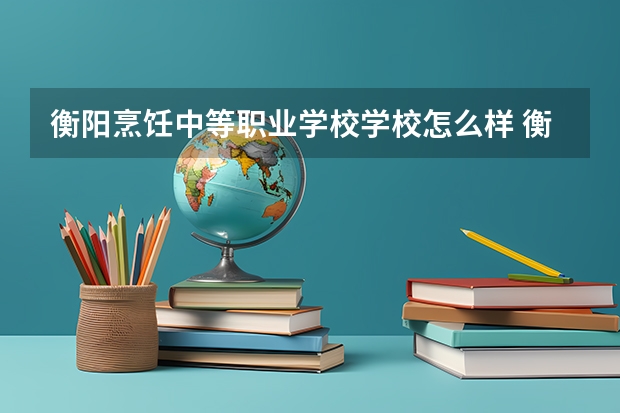 衡阳烹饪中等职业学校学校怎么样 衡